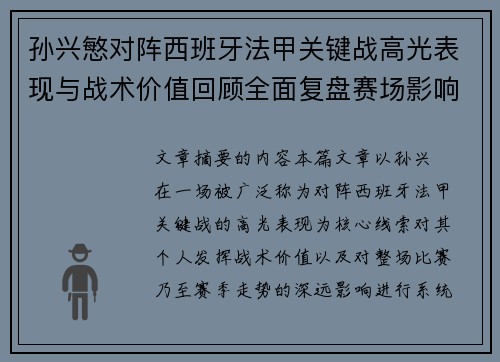 孙兴慜对阵西班牙法甲关键战高光表现与战术价值回顾全面复盘赛场影响

文章摘要的内容本篇文章以孙兴在一场被广泛称为对阵西班牙法甲关键战的高光表现为核心线索对其个人发挥战术价值以及对整场比赛乃至赛季走势的深远影响进行系统